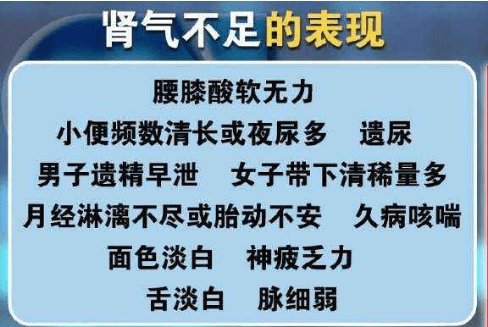 肾气不足的表现

腰膝酸软无力
小便频数清长或夜尿多　遗尿
男子遗精早泄　女子带下清稀量多
月经淋漓不尽或胎动不安　久病咳喘
面色淡白　神疲乏力
舌淡白　脉细弱